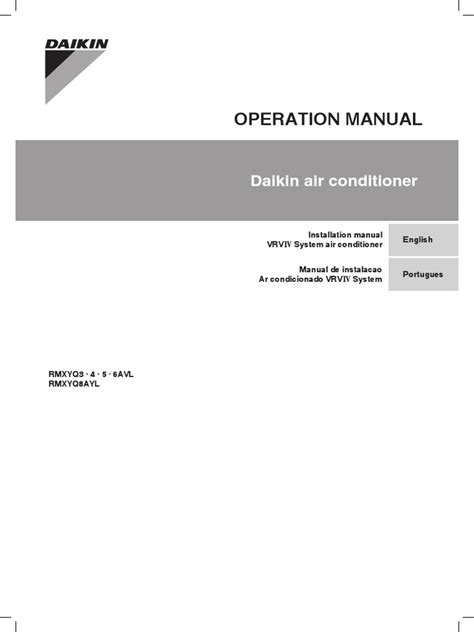 DAIKIN

OPERATION MANUAL

Daikin air conditioner

Installation manual
VRVIV System air conditioner

English

Manual de instalacao
Ar condicionado VRVIV System

Portugues

RMXYQ3 · 4 · 5 · 6AVL
RMXYQ8AYL